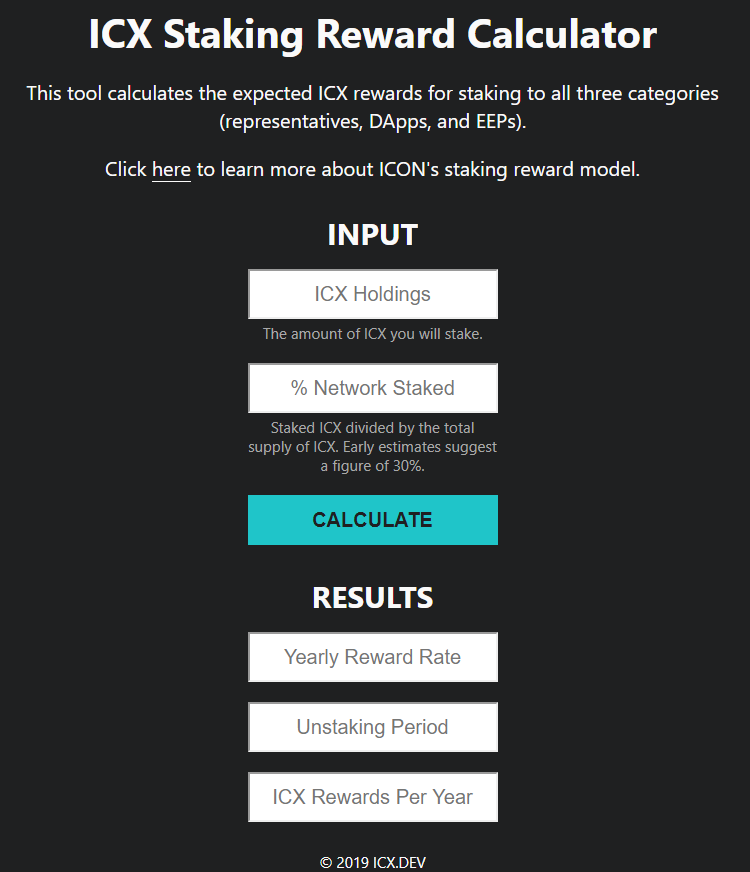 ICX Staking Reward Calculator

This tool calculates the expected ICX rewards for staking to all three categories (representatives, DApps, and EEPs).

Click here to learn more about ICON's staking reward model.

INPUT

ICX Holdings

The amount of ICX you will stake.

% Network Staked

Staked ICX divided by the total supply of ICX. Early estimates suggest a figure of 30%.

CALCULATE

RESULTS

Yearly Reward Rate

Unstaking Period

ICX Rewards Per Year

© 2019 ICX.DEV